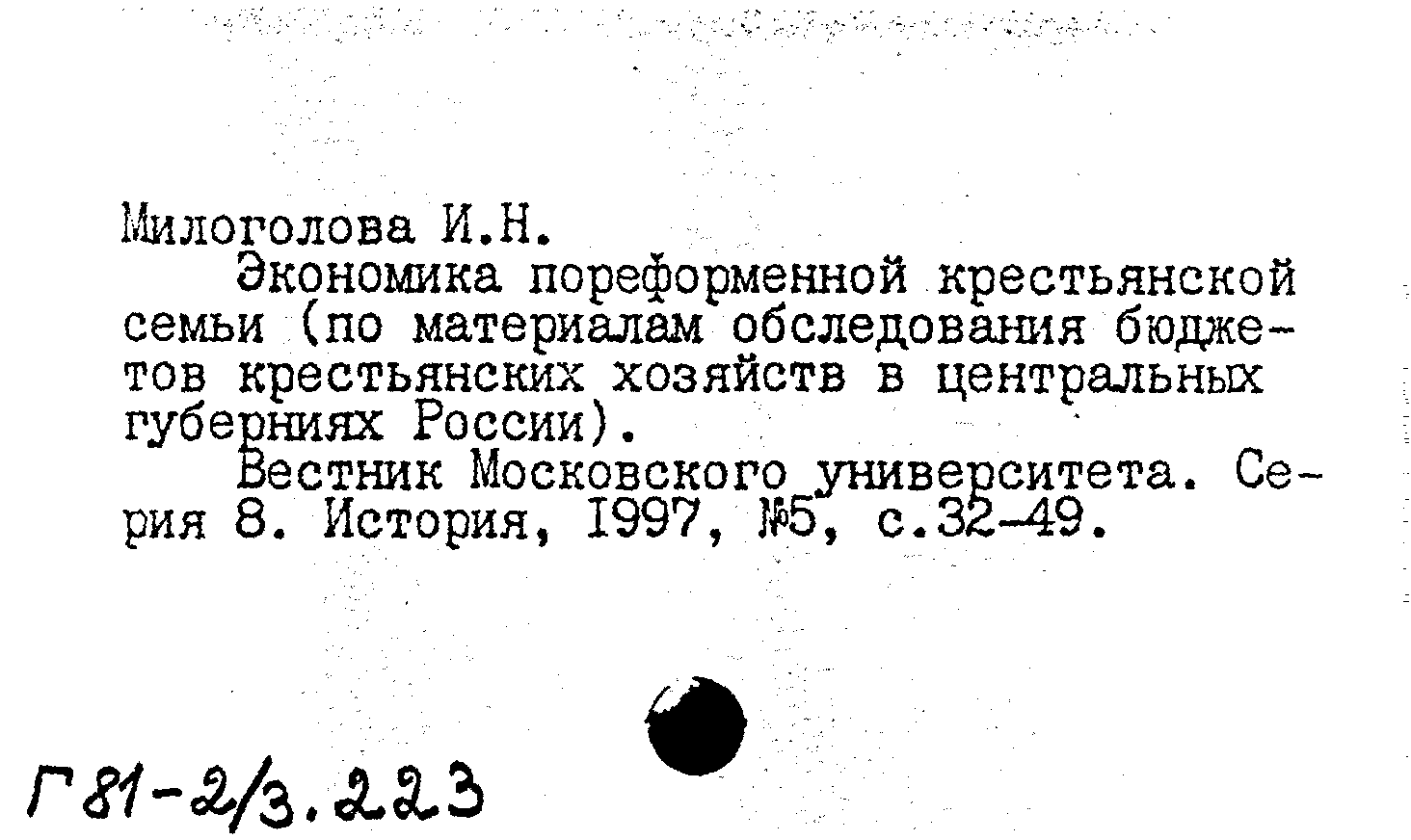 Милоголова И.Н.

Экономика пореформенной крестьянской семьи (по материалам обследования бюджетов крестьянских хозяйств в центральных губерниях России).

Вестник Московского университета. Серия 8. История, 1997, №5, с.32-49.

Г 81-2/3.223